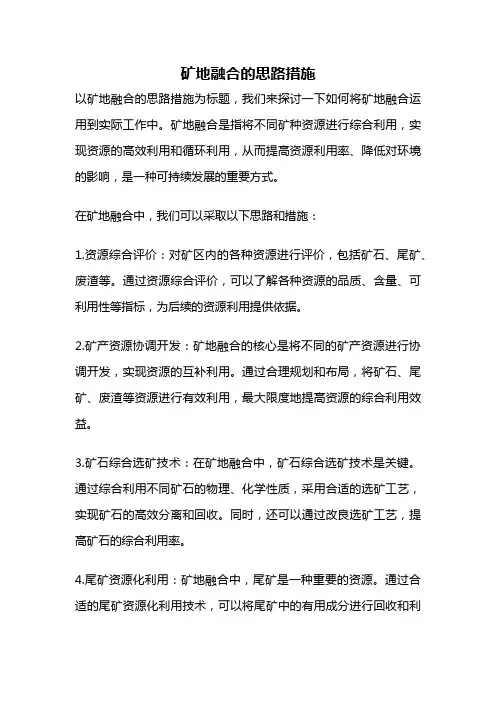 矿地融合的思路措施

以矿地融合的思路措施为标题，我们来探讨一下如何将矿地融合运用到实际工作中。矿地融合是指将不同矿种资源进行综合利用，实现资源的高效利用和循环利用，从而提高资源利用率、降低对环境的影响，是一种可持续发展的重要方式。

在矿地融合中，我们可以采取以下思路和措施：

1.资源综合评价：对矿区内的各种资源进行评价，包括矿石、尾矿、废渣等。通过资源综合评价，可以了解各种资源的品质、含量、可利用性等指标，为后续的资源利用提供依据。

2.矿产资源协调开发：矿地融合的核心是将不同的矿产资源进行协调开发，实现资源的互补利用。通过合理规划和布局，将矿石、尾矿、废渣等资源进行有效利用，最大限度地提高资源的综合利用效益。

3.矿石综合选矿技术：在矿地融合中，矿石综合选矿技术是关键。通过综合利用不同矿石的物理、化学性质，采用合适的选矿工艺，实现矿石的高效分离和回收。同时，还可以通过改良选矿工艺，提高矿石的综合利用率。

4.尾矿资源化利用：矿地融合中，尾矿是一种重要的资源。通过合适的尾矿资源化利用技术，可以将尾矿中的有用成分进行回收和利